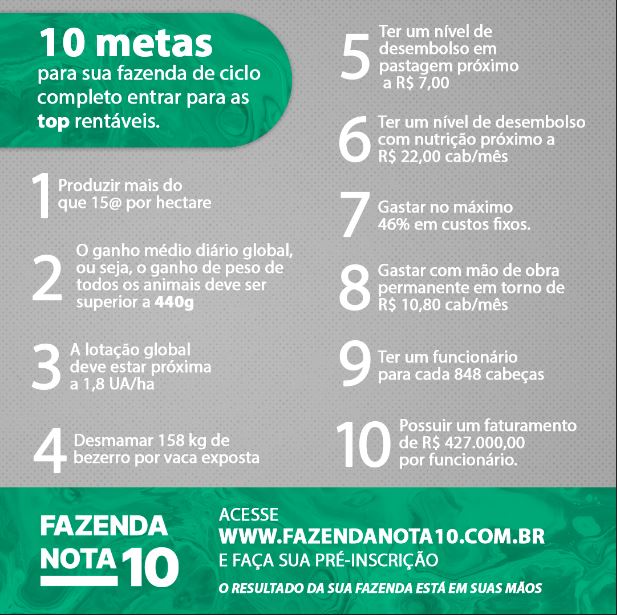 10 metas
para sua fazenda de ciclo completo entrar para as top rentáveis.

1 Produzir mais do que 15@ por hectare

2 O ganho médio diário global, ou seja, o ganho de peso de todos os animais deve ser superior a 440g

3 A lotação global deve estar próxima a 1,8 UA/ha

4 Desmamar 158 kg de bezerro por vaca exposta

5 Ter um nível de desembolso em pastagem próximo a R$ 7,00

6 Ter um nível de desembolso com nutrição próximo a R$ 22,00 cab/mês

7 Gastar no máximo 46% em custos fixos.

8 Gastar com mão de obra permanente em torno de R$ 10,80 cab/mês

9 Ter um funcionário para cada 848 cabeças

10 Possuir um faturamento de R$ 427.000,00 por funcionário.

FAZENDA NOTA 10

ACESSE WWW.FAZENDANOTA10.COM.BR E FAÇA SUA PRÉ-INSCRIÇÃO

O RESULTADO DA SUA FAZENDA ESTÁ EM SUAS MÃOS